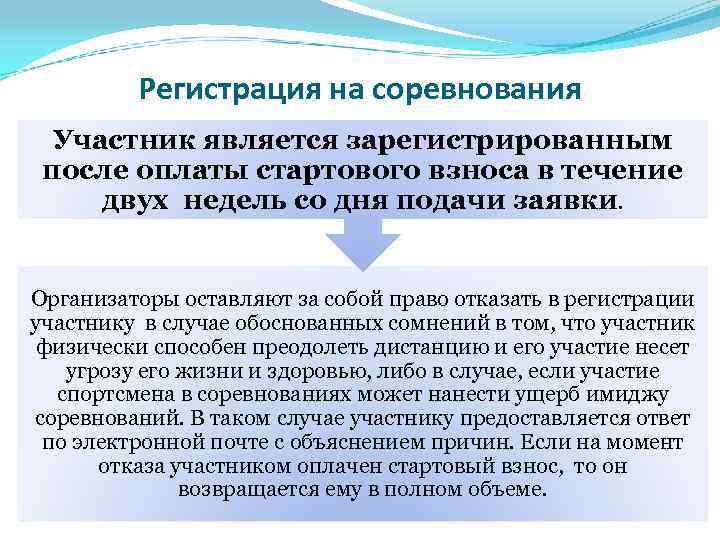 Регистрация на соревнования

Участник является зарегистрированным после оплаты стартового взноса в течение двух недель со дня подачи заявки.

Организаторы оставляют за собой право отказать в регистрации участнику в случае обоснованных сомнений в том, что участник физически способен преодолеть дистанцию и его участие несет угрозу его жизни и здоровью, либо в случае, если участие спортсмена в соревнованиях может нанести ущерб имиджу соревнований. В таком случае участнику предоставляется ответ по электронной почте с объяснением причин. Если на момент отказа участником оплачен стартовый взнос, то он возвращается ему в полном объеме.